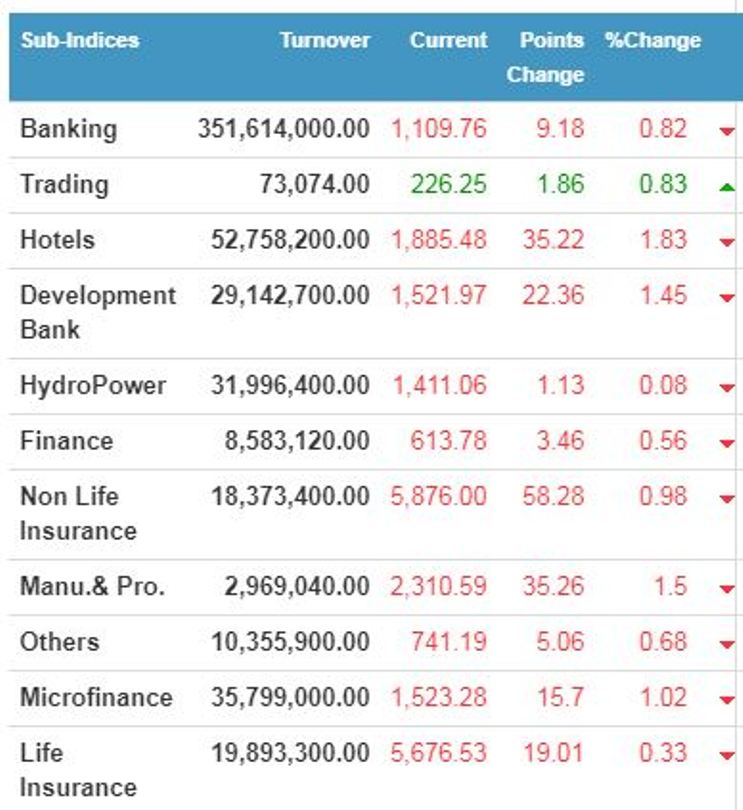 | Sub-Indices | Turnover | Current | Points Change | %Change |
|---|---|---|---|---|
| Banking | 351,614,000.00 | 1,109.76 | 9.18 | 0.82 |
| Trading | 73,074.00 | 226.25 | 1.86 | 0.83 |
| Hotels | 52,758,200.00 | 1,885.48 | 35.22 | 1.83 |
| Development Bank | 29,142,700.00 | 1,521.97 | 22.36 | 1.45 |
| HydroPower | 31,996,400.00 | 1,411.06 | 1.13 | 0.08 |
| Finance | 8,583,120.00 | 613.78 | 3.46 | 0.56 |
| Non Life Insurance | 18,373,400.00 | 5,876.00 | 58.28 | 0.98 |
| Manu.& Pro. | 2,969,040.00 | 2,310.59 | 35.26 | 1.5 |
| Others | 10,355,900.00 | 741.19 | 5.06 | 0.68 |
| Microfinance | 35,799,000.00 | 1,523.28 | 15.7 | 1.02 |
| Life Insurance | 19,893,300.00 | 5,676.53 | 19.01 | 0.33 |